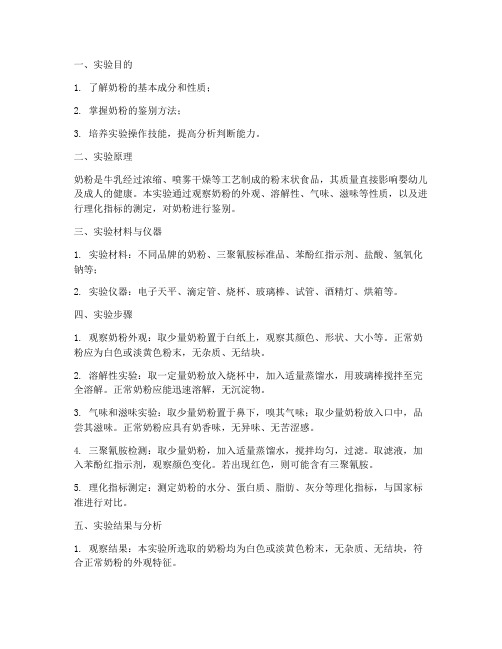 一、实验目的

1. 了解奶粉的基本成分和性质；

2. 掌握奶粉的鉴别方法；

3. 培养实验操作技能，提高分析判断能力。

二、实验原理

奶粉是牛乳经过浓缩、喷雾干燥等工艺制成的粉末状食品，其质量直接影响婴幼儿及成人的健康。本实验通过观察奶粉的外观、溶解性、气味、滋味等性质，以及进行理化指标的测定，对奶粉进行鉴别。

三、实验材料与仪器

1. 实验材料：不同品牌的奶粉、三聚氰胺标准品、苯酚红指示剂、盐酸、氢氧化钠等；

2. 实验仪器：电子天平、滴定管、烧杯、玻璃棒、试管、酒精灯、烘箱等。

四、实验步骤

1. 观察奶粉外观：取少量奶粉置于白纸上，观察其颜色、形状、大小等。正常奶粉应为白色或淡黄色粉末，无杂质、无结块。

2. 溶解性实验：取一定量奶粉放入烧杯中，加入适量蒸馏水，用玻璃棒搅拌至完全溶解。正常奶粉应能迅速溶解，无沉淀物。

3. 气味和滋味实验：取少量奶粉置于鼻下，嗅其气味；取少量奶粉放入口中，品尝其滋味。正常奶粉应具有奶香味，无异味、无苦涩感。

4. 三聚氰胺检测：取少量奶粉，加入适量蒸馏水，搅拌均匀，过滤。取滤液，加入苯酚红指示剂，观察颜色变化。若出现红色，则可能含有三聚氰胺。

5. 理化指标测定：测定奶粉的水分、蛋白质、脂肪、灰分等理化指标，与国家标准进行对比。

五、实验结果与分析

1. 观察结果：本实验所选取的奶粉均为白色或淡黄色粉末，无杂质、无结块，符合正常奶粉的外观特征。